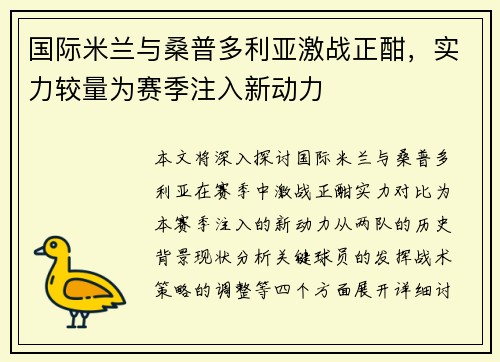 国际米兰与桑普多利亚激战正酣，实力较量为赛季注入新动力

本文将深入探讨国际米兰与桑普多利亚在赛季中激战正酣实力对比为本赛季注入的新动力从两队的历史背景现状分析关键球员的发挥战术策略的调整等四个方面展开详细讨